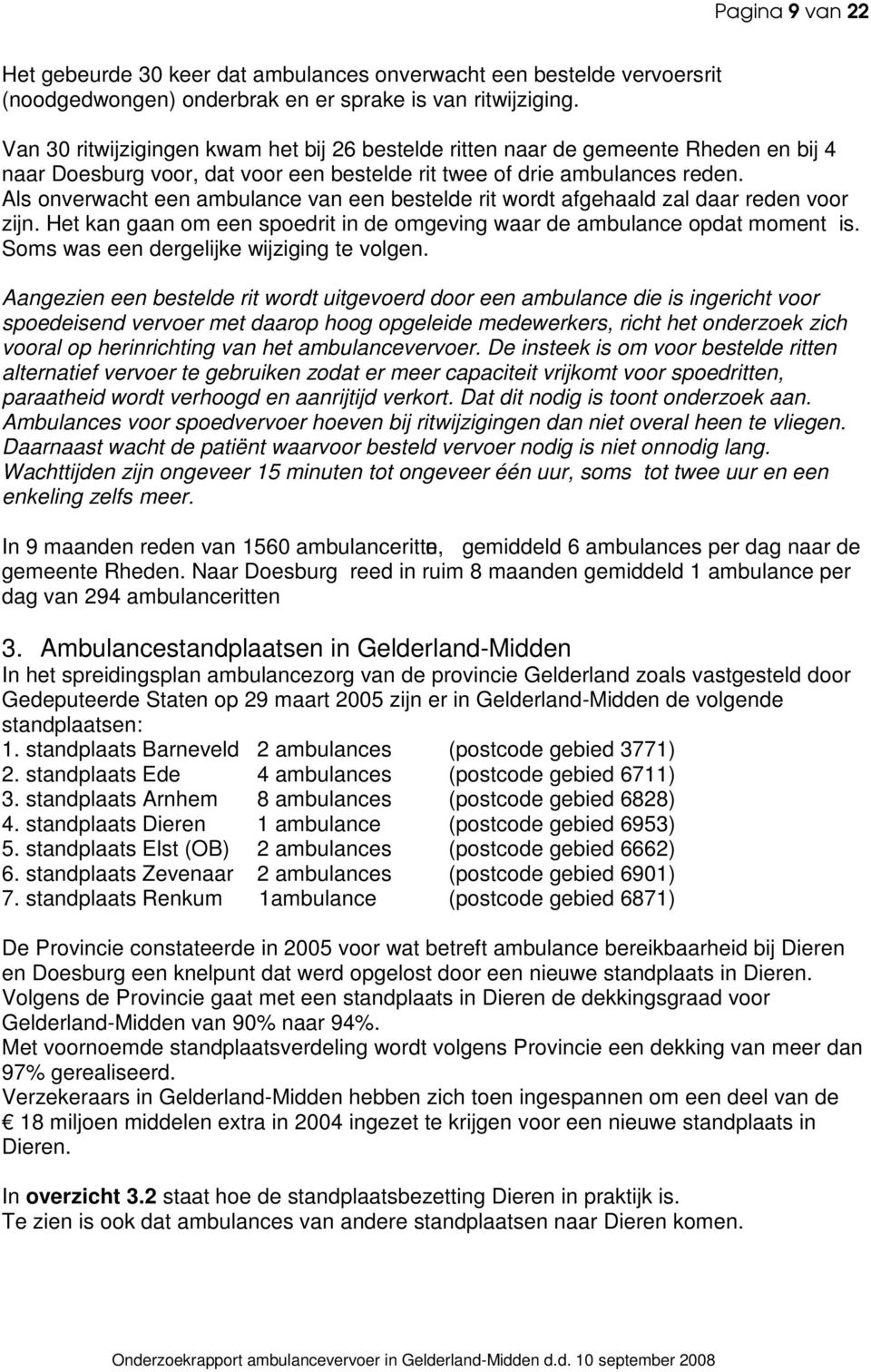 Pagina 9 van 22

Het gebeurde 30 keer dat ambulances onverwacht een bestelde vervoersrit (noodgedwongen) onderbrak en er sprake is van ritwijziging.

Van 30 ritwijzigingen kwam het bij 26 bestelde ritten naar de gemeente Rheden en bij 4 naar Doesburg voor, dat voor een bestelde rit twee of drie ambulances reden. Als onverwacht een ambulance van een bestelde rit wordt afgehaald zal daar reden voor zijn. Het kan gaan om een spoedrit in de omgeving waar de ambulance opdat moment is. Soms was een dergelijke wijziging te volgen.

Aangezien een bestelde rit wordt uitgevoerd door een ambulance die is ingericht voor spoedeisend vervoer met daarop hoog opgeleide medewerkers, richt het onderzoek zich vooral op herinrichting van het ambulancevervoer. De insteek is om voor bestelde ritten alternatief vervoer te gebruiken zodat er meer capaciteit vrijkomt voor spoedritten, paraatheid wordt verhoogd en aanrijtijd verkort. Dat dit nodig is toont onderzoek aan. Ambulances voor spoedvervoer hoeven bij ritwijzigingen dan niet overal heen te vliegen. Daarnaast wacht de patiënt waarvoor besteld vervoer nodig is niet onnodig lang. Wachttijden zijn ongeveer 15 minuten tot ongeveer één uur, soms tot twee uur en een enkeling zelfs meer.

In 9 maanden reden van 1560 ambulanceritten, gemiddeld 6 ambulances per dag naar de gemeente Rheden. Naar Doesburg reed in ruim 8 maanden gemiddeld 1 ambulance per dag van 294 ambulanceritten

3. Ambulancestandplaatsen in Gelderland-Midden
In het spreidingsplan ambulancezorg van de provincie Gelderland zoals vastgesteld door Gedeputeerde Staten op 29 maart 2005 zijn er in Gelderland-Midden de volgende standplaatsen:
1. standplaats Barneveld 2 ambulances (postcode gebied 3771)
2. standplaats Ede 4 ambulances (postcode gebied 6711)
3. standplaats Arnhem 8 ambulances (postcode gebied 6828)
4. standplaats Dieren 1 ambulance (postcode gebied 6953)
5. standplaats Elst (OB) 2 ambulances (postcode gebied 6662)
6. standplaats Zevenaar 2 ambulances (postcode gebied 6901)
7. standplaats Renkum 1ambulance (postcode gebied 6871)

De Provincie constateerde in 2005 voor wat betreft ambulance bereikbaarheid bij Dieren en Doesburg een knelpunt dat werd opgelost door een nieuwe standplaats in Dieren. Volgens de Provincie gaat met een standplaats in Dieren de dekkingsgraad voor Gelderland-Midden van 90% naar 94%.
Met voornoemde standplaatsverdeling wordt volgens Provincie een dekking van meer dan 97% gerealiseerd.
Verzekeraars in Gelderland-Midden hebben zich toen ingespannen om een deel van de € 18 miljoen middelen extra in 2004 ingezet te krijgen voor een nieuwe standplaats in Dieren.

In overzicht 3.2 staat hoe de standplaatsbezetting Dieren in praktijk is.
Te zien is ook dat ambulances van andere standplaatsen naar Dieren komen.

Onderzoekrapport ambulancevervoer in Gelderland-Midden d.d. 10 september 2008